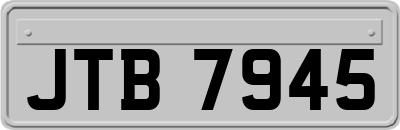 JTB 7945